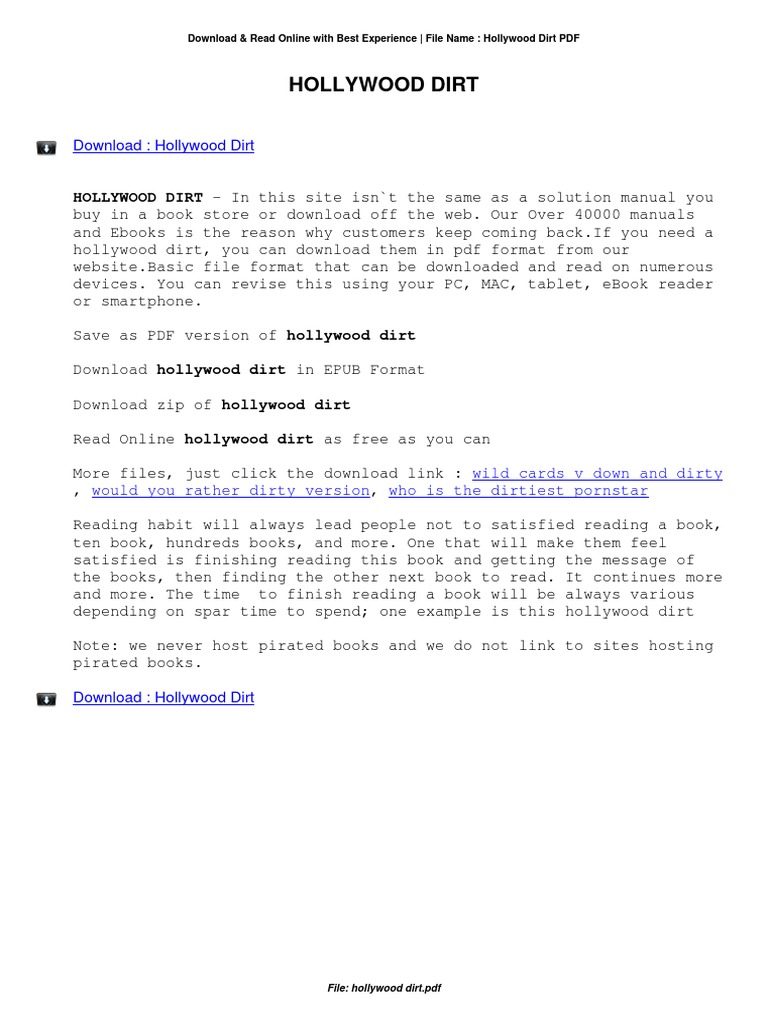 Download & Read Online with Best Experience | File Name : Hollywood Dirt PDF

HOLLYWOOD DIRT

Download : Hollywood Dirt

HOLLYWOOD DIRT - In this site isn`t the same as a solution manual you buy in a book store or download off the web. Our Over 40000 manuals and Ebooks is the reason why customers keep coming back.If you need a hollywood dirt, you can download them in pdf format from our website.Basic file format that can be downloaded and read on numerous devices. You can revise this using your PC, MAC, tablet, eBook reader or smartphone.

Save as PDF version of hollywood dirt

Download hollywood dirt in EPUB Format

Download zip of hollywood dirt

Read Online hollywood dirt as free as you can

More files, just click the download link : wild cards v down and dirty , would you rather dirty version, who is the dirtiest pornstar

Reading habit will always lead people not to satisfied reading a book, ten book, hundreds books, and more. One that will make them feel satisfied is finishing reading this book and getting the message of the books, then finding the other next book to read. It continues more and more. The time to finish reading a book will be always various depending on spar time to spend; one example is this hollywood dirt

Note: we never host pirated books and we do not link to sites hosting pirated books.

Download : Hollywood Dirt

File: hollywood dirt.pdf